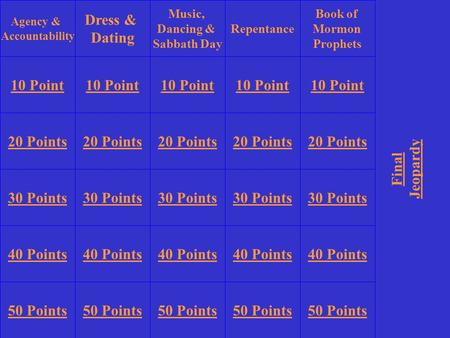 | Agency & Accountability | Dress & Dating | Music, Dancing & Sabbath Day | Repentance | Book of Mormon Prophets |
|---|---|---|---|---|
| 10 Point | 10 Point | 10 Point | 10 Point | 10 Point |
| 20 Points | 20 Points | 20 Points | 20 Points | 20 Points |
| 30 Points | 30 Points | 30 Points | 30 Points | 30 Points |
| 40 Points | 40 Points | 40 Points | 40 Points | 40 Points |
| 50 Points | 50 Points | 50 Points | 50 Points | 50 Points |

Final Jeopardy